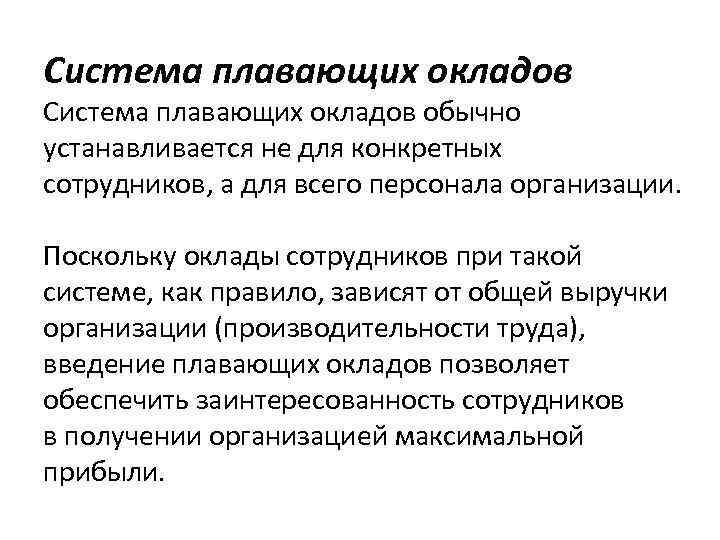 Система плавающих окладов
Система плавающих окладов обычно устанавливается не для конкретных сотрудников, а для всего персонала организации.

Поскольку оклады сотрудников при такой системе, как правило, зависят от общей выручки организации (производительности труда), введение плавающих окладов позволяет обеспечить заинтересованность сотрудников в получении организацией максимальной прибыли.